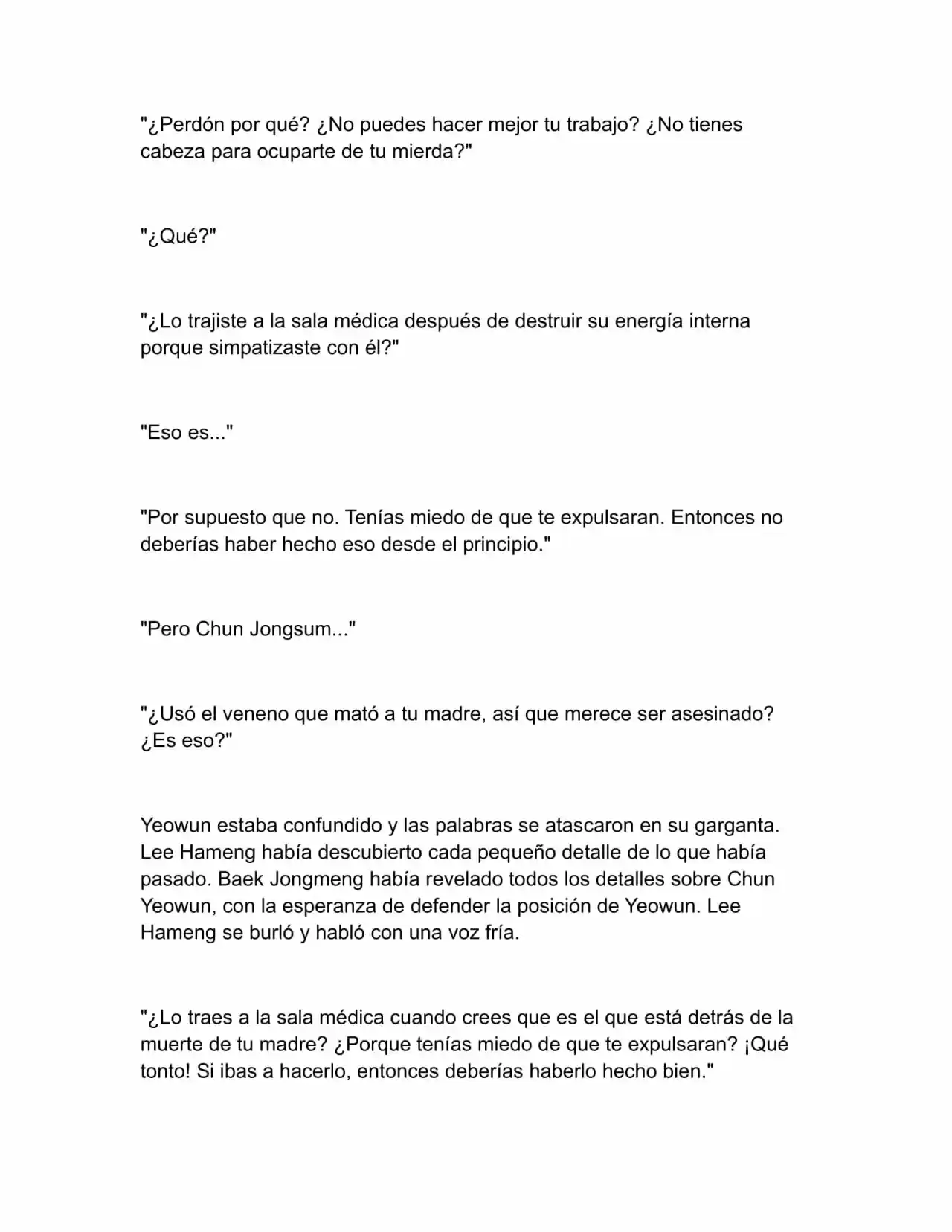 "¿Perdón por qué? ¿No puedes hacer mejor tu trabajo? ¿No tienes cabeza para ocuparte de tu mierda?"

"¿Qué?"

"¿Lo trajiste a la sala médica después de destruir su energía interna porque simpatizaste con él?"

"Eso es..."

"Por supuesto que no. Tenías miedo de que te expulsaran. Entonces no deberías haber hecho eso desde el principio."

"Pero Chun Jongsum..."

"¿Usó el veneno que mató a tu madre, así que merece ser asesinado? ¿Es eso?"

Yeowun estaba confundido y las palabras se atascaron en su garganta. Lee Hameng había descubierto cada pequeño detalle de lo que había pasado. Baek Jongmeng había revelado todos los detalles sobre Chun Yeowun, con la esperanza de defender la posición de Yeowun. Lee Hameng se burló y habló con una voz fría.

"¿Lo traes a la sala médica cuando crees que es el que está detrás de la muerte de tu madre? ¿Porque tenías miedo de que te expulsaran? ¡Qué tonto! Si ibas a hacerlo, entonces deberías haberlo hecho bien."